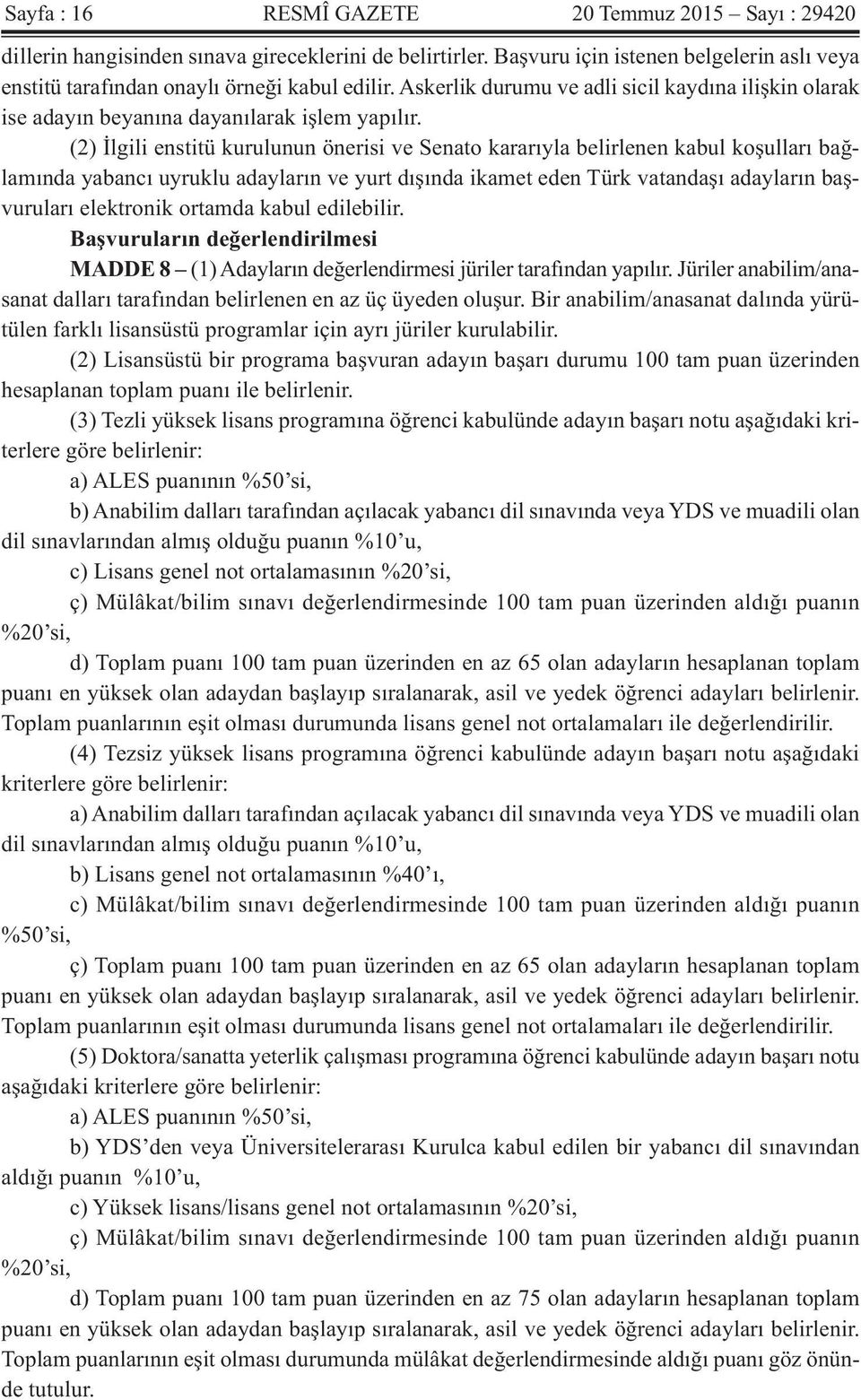 Sayfa : 16 RESMÎ GAZETE 20 Temmuz 2015 – Sayı : 29420

dillerin hangisinden sınava gireceklerini de belirtirler. Başvuru için istenen belgelerin aslı veya enstitü tarafından onaylı örneği kabul edilir. Askerlik durumu ve adli sicil kaydına ilişkin olarak ise adayın beyanına dayanılarak işlem yapılır.

(2) İlgili enstitü kurulunun önerisi ve Senato kararıyla belirlenen kabul koşulları bağlamında yabancı uyruklu adayların ve yurt dışında ikamet eden Türk vatandaşı adayların başvuruları elektronik ortamda kabul edilebilir.

Başvuruların değerlendirilmesi

MADDE 8 – (1) Adayların değerlendirmesi jüriler tarafından yapılır. Jüriler anabilim/anasanat dalları tarafından belirlenen en az üç üyeden oluşur. Bir anabilim/anasanat dalında yürütülen farklı lisansüstü programlar için ayrı jüriler kurulabilir.

(2) Lisansüstü bir programa başvuran adayın başarı durumu 100 tam puan üzerinden hesaplanan toplam puanı ile belirlenir.

(3) Tezli yüksek lisans programına öğrenci kabulünde adayın başarı notu aşağıdaki kriterlere göre belirlenir:

a) ALES puanının %50’si,

b) Anabilim dalları tarafından açılacak yabancı dil sınavında veya YDS ve muadili olan dil sınavlarından almış olduğu puanın %10’u,

c) Lisans genel not ortalamasının %20’si,

ç) Mülâkat/bilim sınavı değerlendirmesinde 100 tam puan üzerinden aldığı puanın %20’si,

d) Toplam puanı 100 tam puan üzerinden en az 65 olan adayların hesaplanan toplam puanı en yüksek olan adaydan başlayıp sıralanarak, asil ve yedek öğrenci adayları belirlenir. Toplam puanlarının eşit olması durumunda lisans genel not ortalamaları ile değerlendirilir.

(4) Tezsiz yüksek lisans programına öğrenci kabulünde adayın başarı notu aşağıdaki kriterlere göre belirlenir:

a) Anabilim dalları tarafından açılacak yabancı dil sınavında veya YDS ve muadili olan dil sınavlarından almış olduğu puanın %10’u,

b) Lisans genel not ortalamasının %40’ı,

c) Mülâkat/bilim sınavı değerlendirmesinde 100 tam puan üzerinden aldığı puanın %50’si,

ç) Toplam puanı 100 tam puan üzerinden en az 65 olan adayların hesaplanan toplam puanı en yüksek olan adaydan başlayıp sıralanarak, asil ve yedek öğrenci adayları belirlenir. Toplam puanlarının eşit olması durumunda lisans genel not ortalamaları ile değerlendirilir.

(5) Doktora/sanatta yeterlik çalışması programına öğrenci kabulünde adayın başarı notu aşağıdaki kriterlere göre belirlenir:

a) ALES puanının %50’si,

b) YDS’den veya Üniversitelerarası Kurulca kabul edilen bir yabancı dil sınavından aldığı puanın %10’u,

c) Yüksek lisans/lisans genel not ortalamasının %20’si,

ç) Mülâkat/bilim sınavı değerlendirmesinde 100 tam puan üzerinden aldığı puanın %20’si,

d) Toplam puanı 100 tam puan üzerinden en az 75 olan adayların hesaplanan toplam puanı en yüksek olan adaydan başlayıp sıralanarak, asil ve yedek öğrenci adayları belirlenir. Toplam puanlarının eşit olması durumunda mülâkat değerlendirmesinde aldığı puanı göz önünde tutulur.